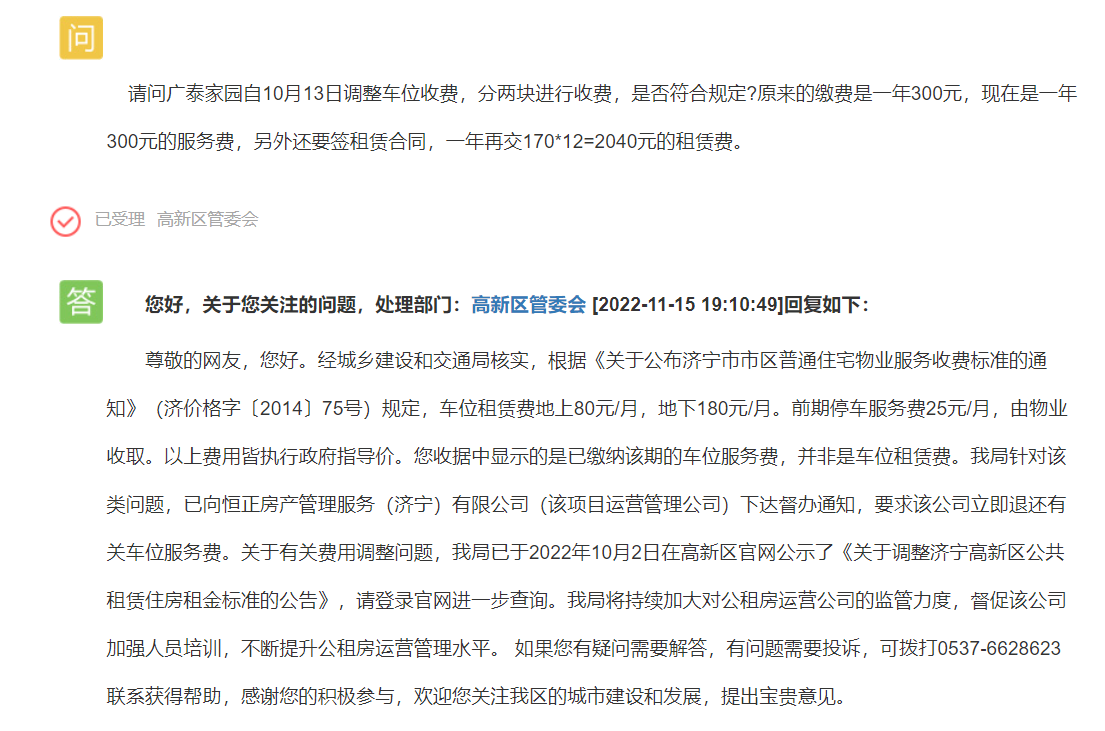 问

请问广泰家园自10月13日调整车位收费，分两块进行收费，是否符合规定?原来的缴费是一年300元，现在是一年300元的服务费，另外还要签租赁合同，一年再交170*12=2040元的租赁费。

已受理 高新区管委会

答

您好，关于您关注的问题，处理部门：高新区管委会 [2022-11-15 19:10:49]回复如下：

尊敬的网友，您好。经城乡建设和交通局核实，根据《关于公布济宁市市区普通住宅物业服务收费标准的通知》（济价格字〔2014〕75号）规定，车位租赁费地上80元/月，地下180元/月。前期停车服务费25元/月，由物业收取。以上费用皆执行政府指导价。您收据中显示的是已缴纳该期的车位服务费，并非是车位租赁费。我局针对该类问题，已向恒正房产管理服务（济宁）有限公司（该项目运营管理公司）下达督办通知，要求该公司立即退还有关车位服务费。关于有关费用调整问题，我局已于2022年10月2日在高新区官网公示了《关于调整济宁高新区公共租赁住房租金标准的公告》，请登录官网进一步查询。我局将持续加大对公租房运营公司的监管力度，督促该公司加强人员培训，不断提升公租房运营管理水平。 如果您有疑问需要解答，有问题需要投诉，可拨打0537-6628623联系获得帮助，感谢您的积极参与，欢迎您关注我区的城市建设和发展，提出宝贵意见。